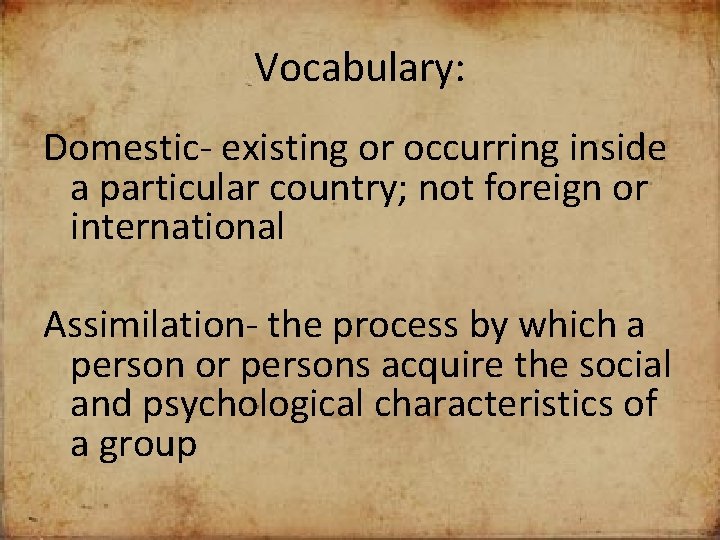 Vocabulary:

Domestic- existing or occurring inside a particular country; not foreign or international

Assimilation- the process by which a person or persons acquire the social and psychological characteristics of a group